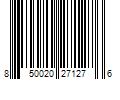 8 50020 27127 6